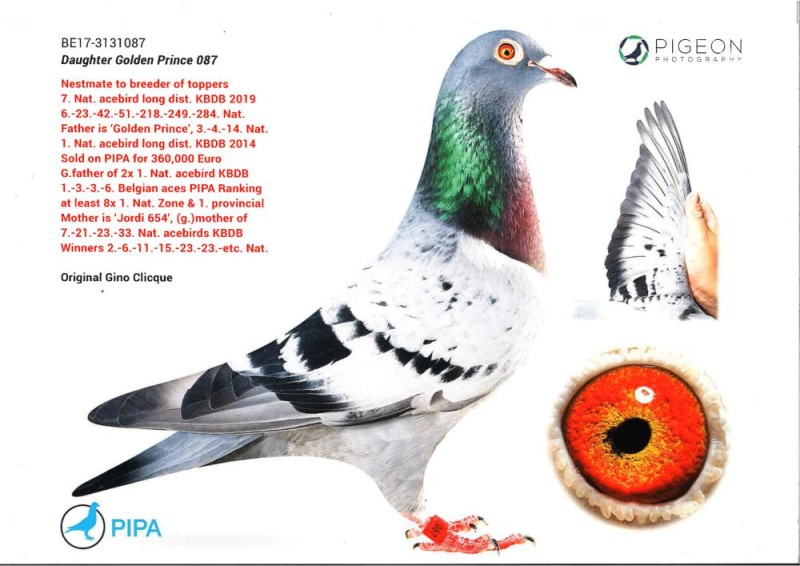 BE17-3131087
Daughter Golden Prince 087

Nestmate to breeder of toppers
7. Nat. acebird long dist. KBDB 2019
6.-23.-42.-51.-218.-249.-284. Nat.
Father is 'Golden Prince', 3.-4.-14. Nat.
1. Nat. acebird long dist. KBDB 2014
Sold on PIPA for 360,000 Euro
G.father of 2x 1. Nat. acebird KBDB
1.-3.-3.-6. Belgian aces PIPA Ranking
at least 8x 1. Nat. Zone & 1. provincial
Mother is 'Jordi 654', (g.)mother of
7.-21.-23.-33. Nat. acebirds KBDB
Winners 2.-6.-11.-15.-23.-23.-etc. Nat.

Original Gino Clicque

PIGEON
PHOTOGRAPHY

PIPA